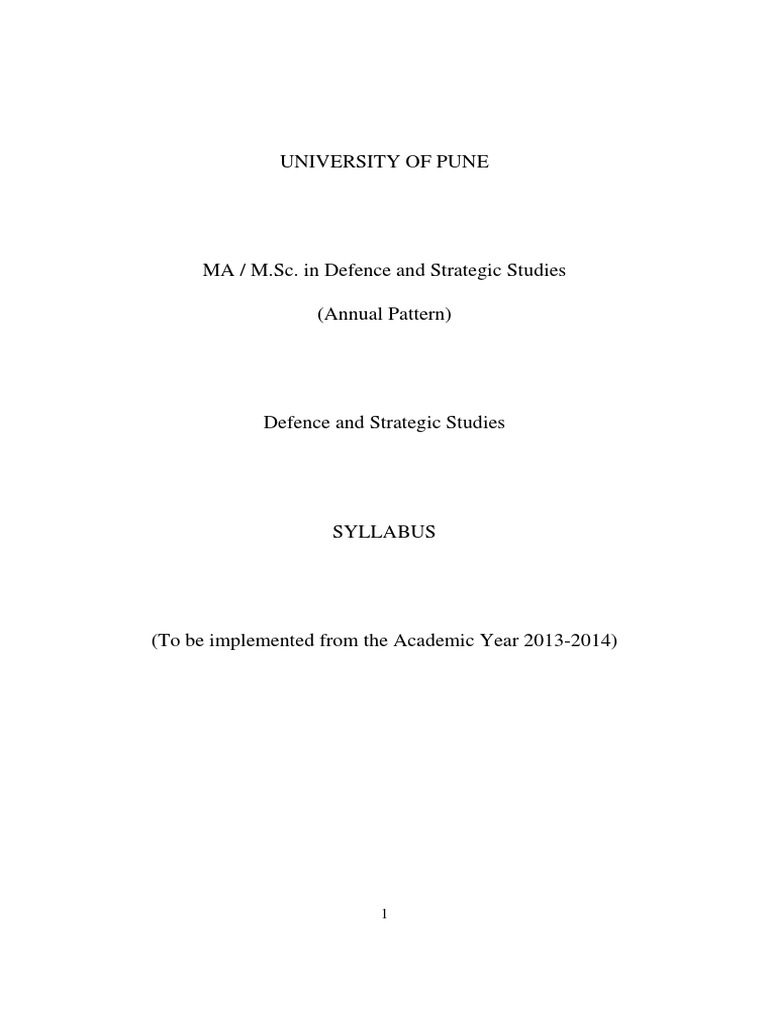 UNIVERSITY OF PUNE

MA / M.Sc. in Defence and Strategic Studies

(Annual Pattern)

Defence and Strategic Studies

SYLLABUS

(To be implemented from the Academic Year 2013-2014)

1